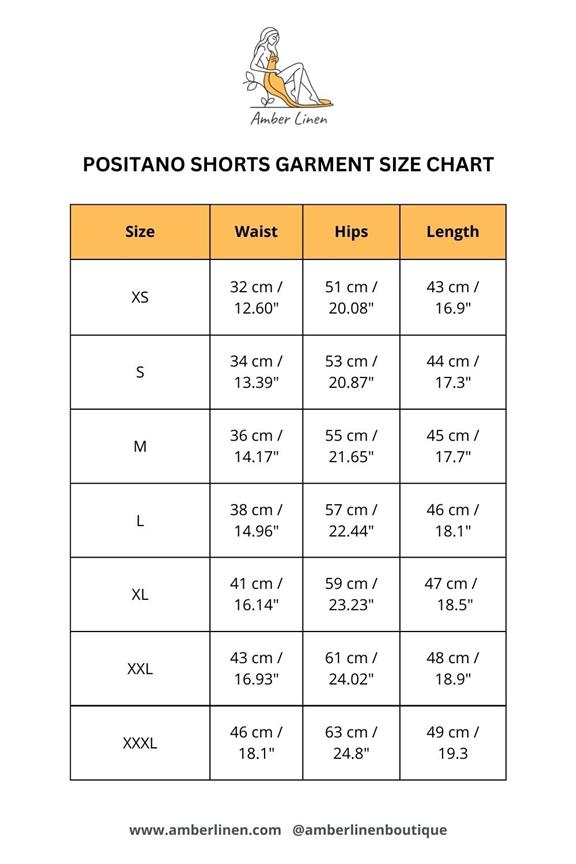 Amber Linen

POSITANO SHORTS GARMENT SIZE CHART

| Size | Waist | Hips | Length |
|---|---|---|---|
| XS | 32 cm / 12.60" | 51 cm / 20.08" | 43 cm / 16.9" |
| S | 34 cm / 13.39" | 53 cm / 20.87" | 44 cm / 17.3" |
| M | 36 cm / 14.17" | 55 cm / 21.65" | 45 cm / 17.7" |
| L | 38 cm / 14.96" | 57 cm / 22.44" | 46 cm / 18.1" |
| XL | 41 cm / 16.14" | 59 cm / 23.23" | 47 cm / 18.5" |
| XXL | 43 cm / 16.93" | 61 cm / 24.02" | 48 cm / 18.9" |
| XXXL | 46 cm / 18.1" | 63 cm / 24.8" | 49 cm / 19.3 |

www.amberlinen.com @amberlinenboutique